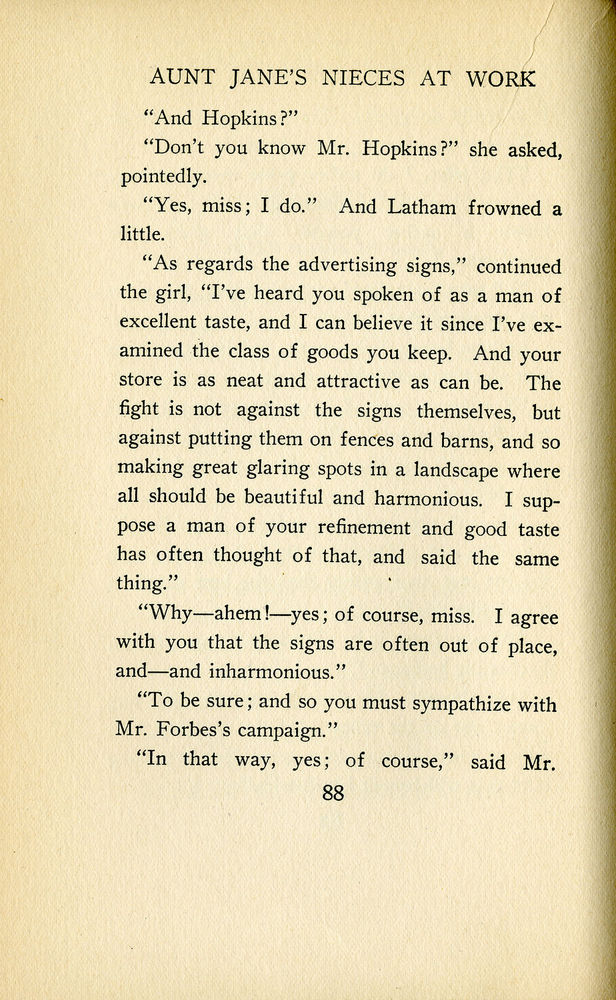 AUNT JANE'S NIECES AT WORK

"And Hopkins?"

"Don't you know Mr. Hopkins?" she asked, pointedly.

"Yes, miss; I do." And Latham frowned a little.

"As regards the advertising signs," continued the girl, "I've heard you spoken of as a man of excellent taste, and I can believe it since I've examined the class of goods you keep. And your store is as neat and attractive as can be. The fight is not against the signs themselves, but against putting them on fences and barns, and so making great glaring spots in a landscape where all should be beautiful and harmonious. I suppose a man of your refinement and good taste has often thought of that, and said the same thing."

"Why—ahem!—yes; of course, miss. I agree with you that the signs are often out of place, and—and inharmonious."

"To be sure; and so you must sympathize with Mr. Forbes's campaign."

"In that way, yes; of course," said Mr.

88